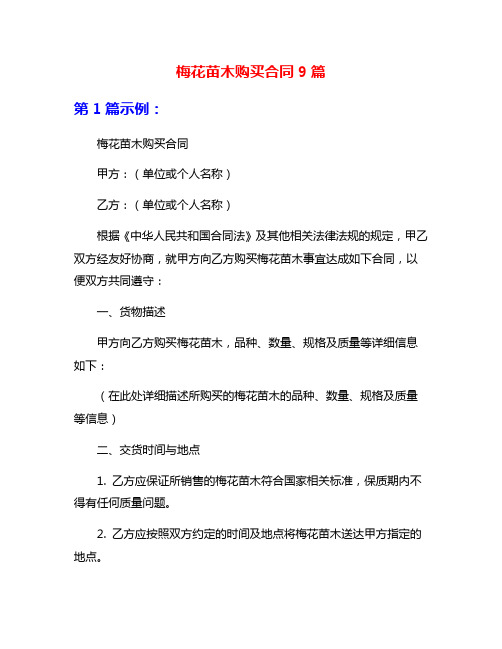 梅花苗木购买合同 9 篇

第 1 篇示例：

梅花苗木购买合同

甲方：（单位或个人名称）

乙方：（单位或个人名称）

根据《中华人民共和国合同法》及其他相关法律法规的规定，甲乙双方经友好协商，就甲方向乙方购买梅花苗木事宜达成如下合同，以便双方共同遵守：

一、货物描述

甲方向乙方购买梅花苗木，品种、数量、规格及质量等详细信息如下：

（在此处详细描述所购买的梅花苗木的品种、数量、规格及质量等信息）

二、交货时间与地点

1. 乙方应保证所销售的梅花苗木符合国家相关标准，保质期内不得有任何质量问题。

2. 乙方应按照双方约定的时间及地点将梅花苗木送达甲方指定的地点。